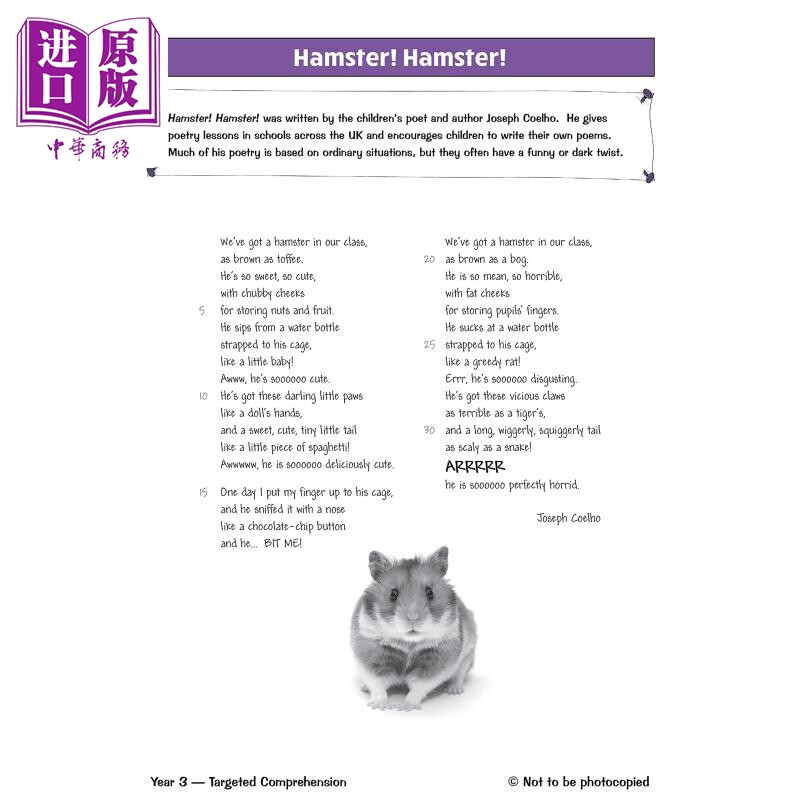 进口原版
中華商務

Hamster! Hamster!

Hamster! Hamster! was written by the children's poet and author Joseph Coelho. He gives poetry lessons in schools across the UK and encourages children to write their own poems. Much of his poetry is based on ordinary situations, but they often have a funny or dark twist.

We've got a hamster in our class,
as brown as toffee.
He's so sweet, so cute,
with chubby cheeks
5 for storing nuts and fruit.
He sips from a water bottle
strapped to his cage,
like a little baby!
Awww, he's soooooo cute.
10 He's got these darling little paws
like a doll's hands,
and a sweet, cute, tiny little tail
like a little piece of spaghetti!
Awwwww, he is soooooo deliciously cute.

15 One day I put my finger up to his cage,
and he sniffed it with a nose
like a chocolate-chip button
and he... BIT ME!

We've got a hamster in our class,
20 as brown as a bog.
He is so mean, so horrible,
with fat cheeks
for storing pupils' fingers.
He sucks at a water bottle
25 strapped to his cage,
like a greedy rat!
Errr, he's soooooo disgusting.
He's got these vicious claws
as terrible as a tiger's,
30 and a long, wiggerly, squiggerly tail
as scaly as a snake!
ARRRRR
he is soooooo perfectly horrid.

Joseph Coelho

Year 3 — Targeted Comprehension © Not to be photocopied